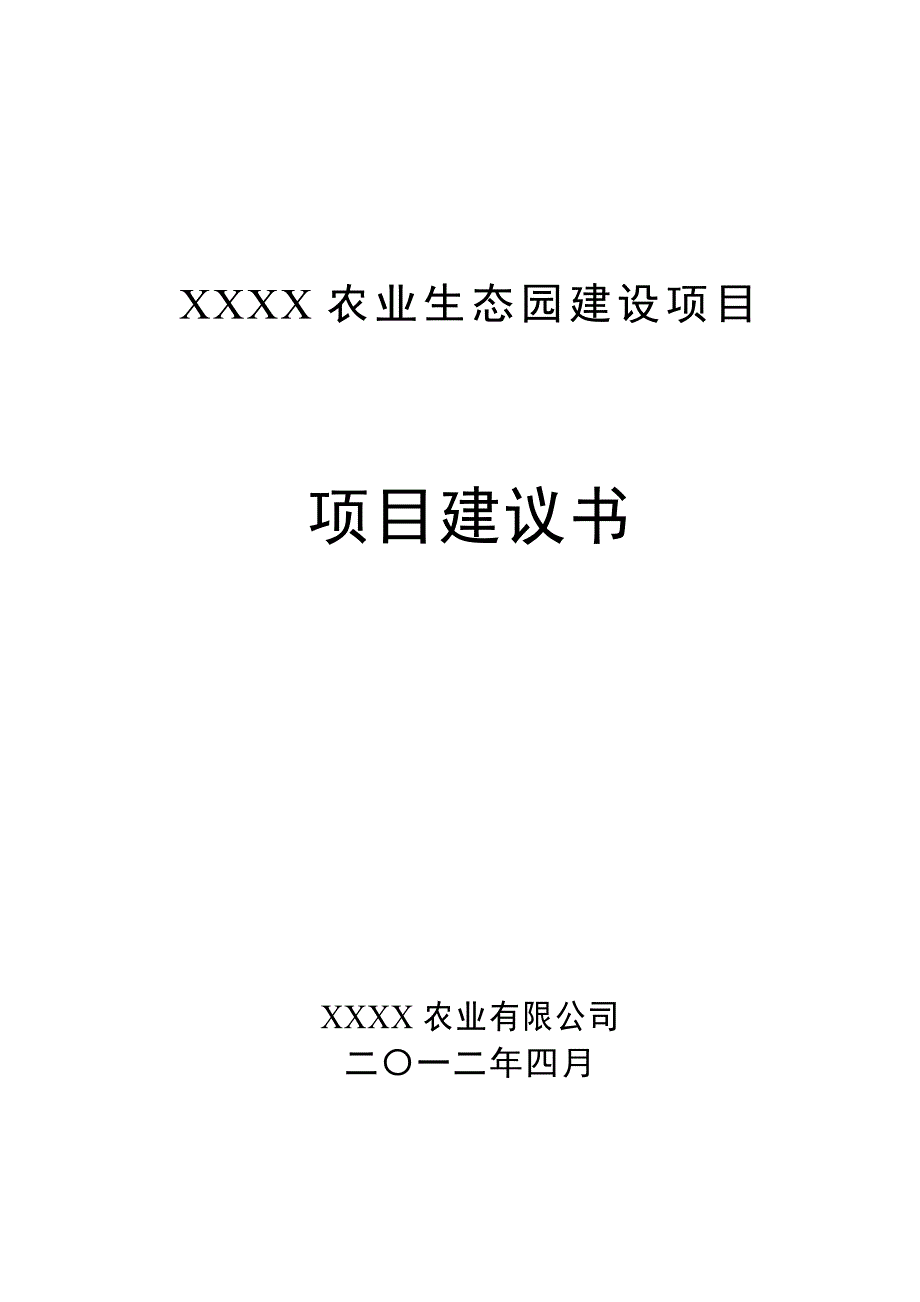 XXXX 农业生态园建设项目

项目建议书

XXXX 农业有限公司
二〇一二年四月